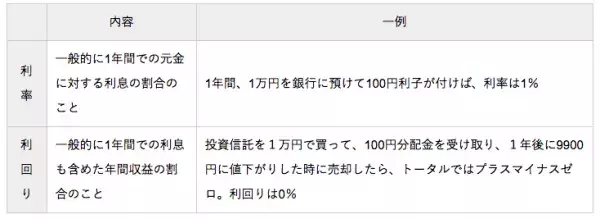 | | 内容 | 一例 |
|---|---|---|
| 利率 | 一般的に1年間での元金に対する利息の割合のこと | 1年間、1万円を銀行に預けて100円利子が付けば、利率は1% |
| 利回り | 一般的に1年間での利息も含めた年間収益の割合のこと | 投資信託を１万円で買って、100円分配金を受け取り、１年後に9900円に値下がりした時に売却したら、トータルではプラスマイナスゼロ。利回りは0% |